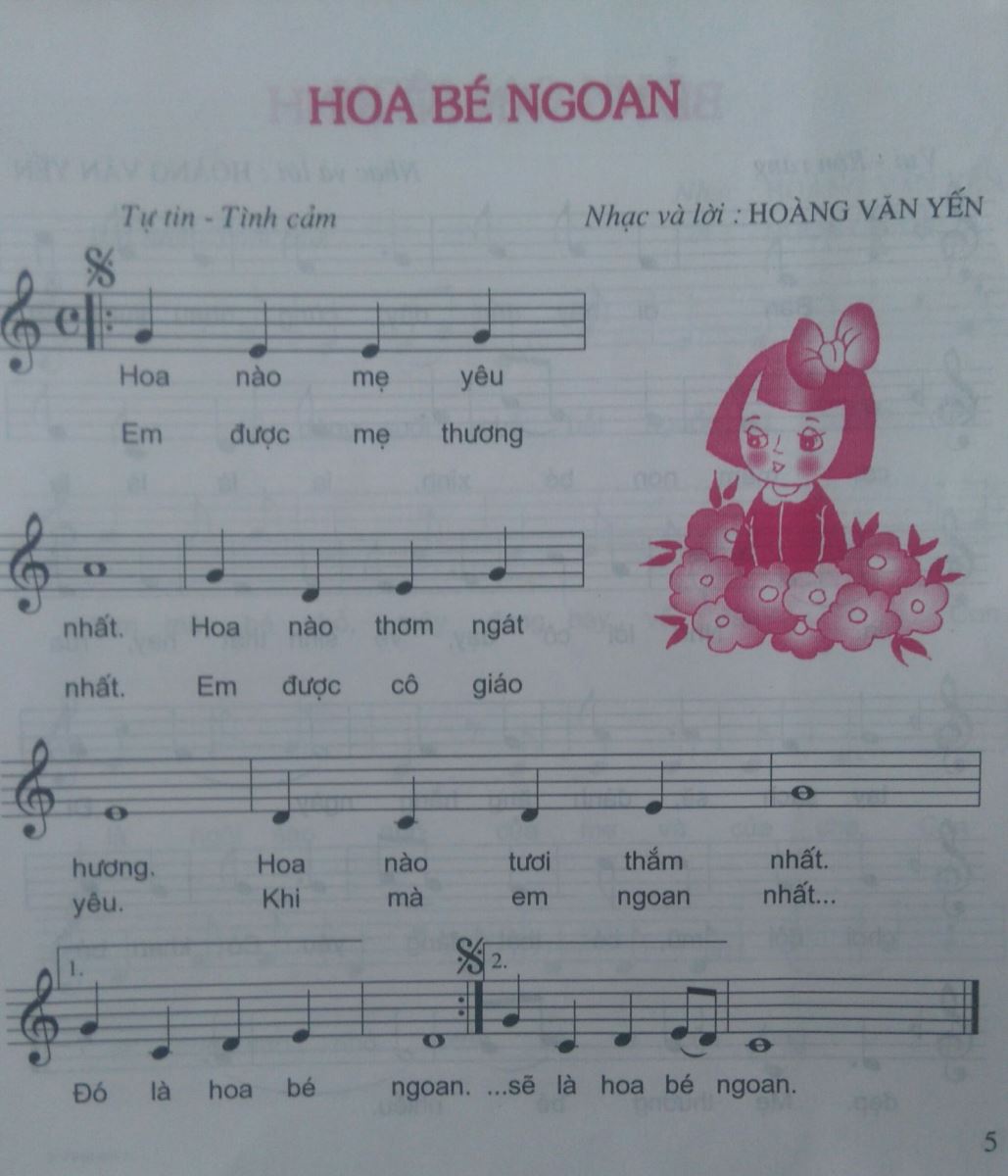 HOA BÉ NGOAN

Tự tin - Tình cảm

Nhạc và lời : HOÀNG VĂN YẾN

Hoa nào mẹ yêu
Em được mẹ thương

nhất. Hoa nào thơm ngát
nhất. Em được cô giáo

hương. Hoa nào tươi thắm nhất.
yêu. Khi mà em ngoan nhất...

1.

2.

Đó là hoa bé ngoan. ...sẽ là hoa bé ngoan.

5